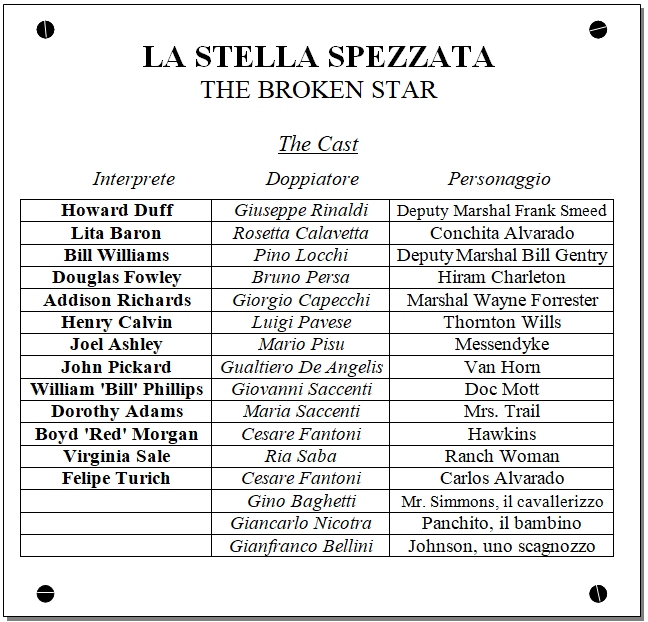 LA STELLA SPEZZATA
THE BROKEN STAR

The Cast

| Interprete | Doppiatore | Personaggio |
|---|---|---|
| Howard Duff | Giuseppe Rinaldi | Deputy Marshal Frank Smeed |
| Lita Baron | Rosetta Calavetta | Conchita Alvarado |
| Bill Williams | Pino Locchi | Deputy Marshal Bill Gentry |
| Douglas Fowley | Bruno Persa | Hiram Charleton |
| Addison Richards | Giorgio Capecchi | Marshal Wayne Forrester |
| Henry Calvin | Luigi Pavese | Thornton Wills |
| Joel Ashley | Mario Pisu | Messendyke |
| John Pickard | Gualtiero De Angelis | Van Horn |
| William 'Bill' Phillips | Giovanni Saccenti | Doc Mott |
| Dorothy Adams | Maria Saccenti | Mrs. Trail |
| Boyd 'Red' Morgan | Cesare Fantoni | Hawkins |
| Virginia Sale | Ria Saba | Ranch Woman |
| Felipe Turich | Cesare Fantoni | Carlos Alvarado |
| | Gino Baghetti | Mr. Simmons, il cavallerizzo |
| | Giancarlo Nicotra | Panchito, il bambino |
| | Gianfranco Bellini | Johnson, uno scagnozzo |